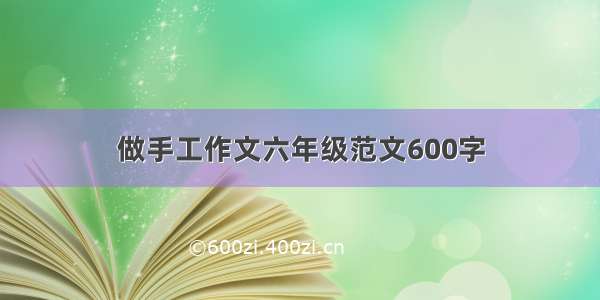 做手工作文六年级范文600字

©600zi.400zi.cn